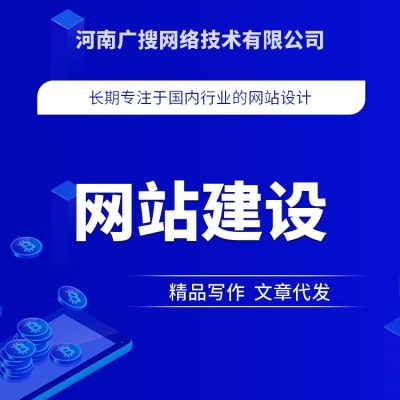 河南广搜网络技术有限公司

长期专注于国内行业的网站设计

网站建设

精品写作 文章代发